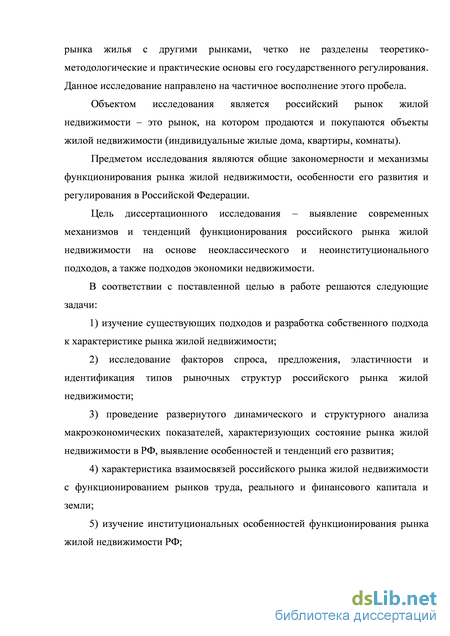 рынка жилья с другими рынками, четко не разделены теоретико-методологические и практические основы его государственного регулирования. Данное исследование направлено на частичное восполнение этого пробела.

Объектом исследования является российский рынок жилой недвижимости – это рынок, на котором продаются и покупаются объекты жилой недвижимости (индивидуальные жилые дома, квартиры, комнаты).

Предметом исследования являются общие закономерности и механизмы функционирования рынка жилой недвижимости, особенности его развития и регулирования в Российской Федерации.

Цель диссертационного исследования – выявление современных механизмов и тенденций функционирования российского рынка жилой недвижимости на основе неоклассического и неоинституционального подходов, а также подходов экономики недвижимости.

В соответствии с поставленной целью в работе решаются следующие задачи:

1) изучение существующих подходов и разработка собственного подхода к характеристике рынка жилой недвижимости;

2) исследование факторов спроса, предложения, эластичности и идентификация типов рыночных структур российского рынка жилой недвижимости;

3) проведение развернутого динамического и структурного анализа макроэкономических показателей, характеризующих состояние рынка жилой недвижимости в РФ, выявление особенностей и тенденций его развития;

4) характеристика взаимосвязей российского рынка жилой недвижимости с функционированием рынков труда, реального и финансового капитала и земли;

5) изучение институциональных особенностей функционирования рынка жилой недвижимости РФ;

dsLib.net
библиотека диссертаций